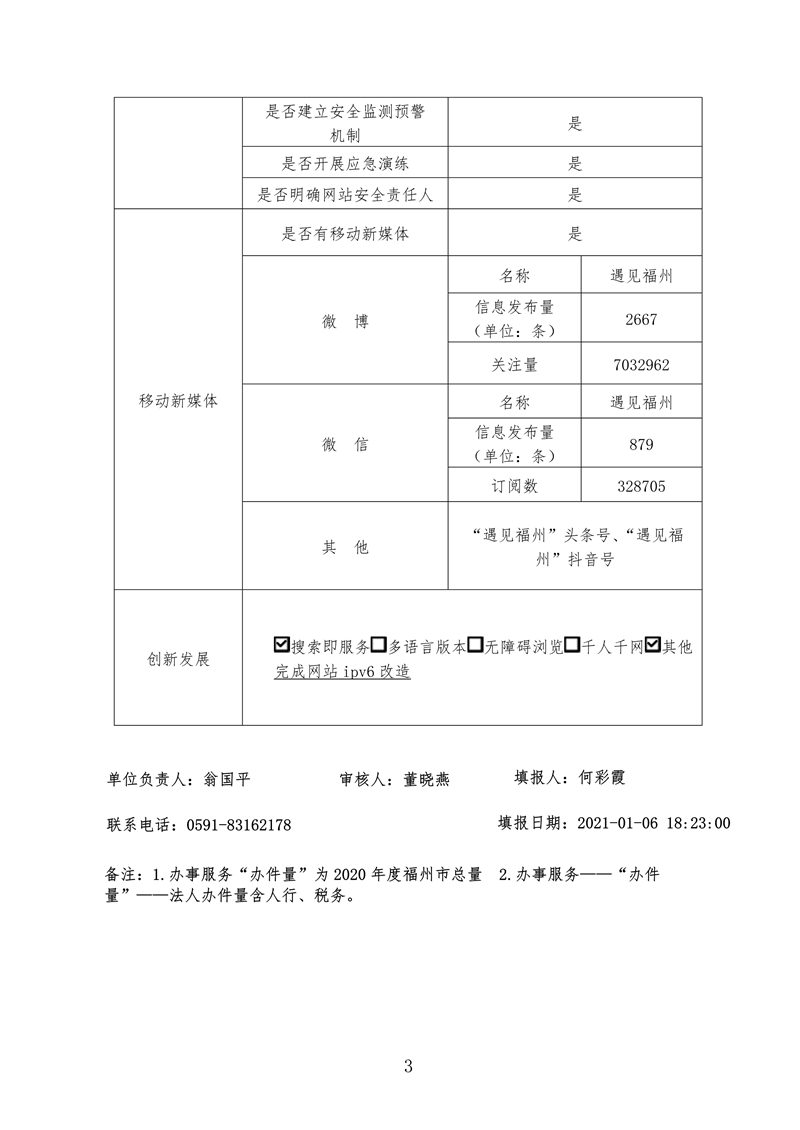 | | 是否建立安全监测预警机制 | 是 | |
|---|---|---|---|
| | 是否开展应急演练 | 是 | |
| | 是否明确网站安全责任人 | 是 | |
| 移动新媒体 | 是否有移动新媒体 | 是 | |
| | 微　博 | 名称 | 遇见福州 |
| | | 信息发布量（单位：条） | 2667 |
| | | 关注量 | 7032962 |
| | 微　信 | 名称 | 遇见福州 |
| | | 信息发布量（单位：条） | 879 |
| | | 订阅数 | 328705 |
| | 其　他 | “遇见福州”头条号、“遇见福州”抖音号 | |
| 创新发展 | ☑搜索即服务☐多语言版本☐无障碍浏览☐千人千网☑其他 完成网站 ipv6 改造 | | |

单位负责人：翁国平　　审核人：董晓燕　　填报人：何彩霞

联系电话：0591-83162178　　填报日期：2021-01-06 18:23:00

备注：1.办事服务“办件量”为 2020 年度福州市总量　2.办事服务——“办件量”——法人办件量含人行、税务。

3